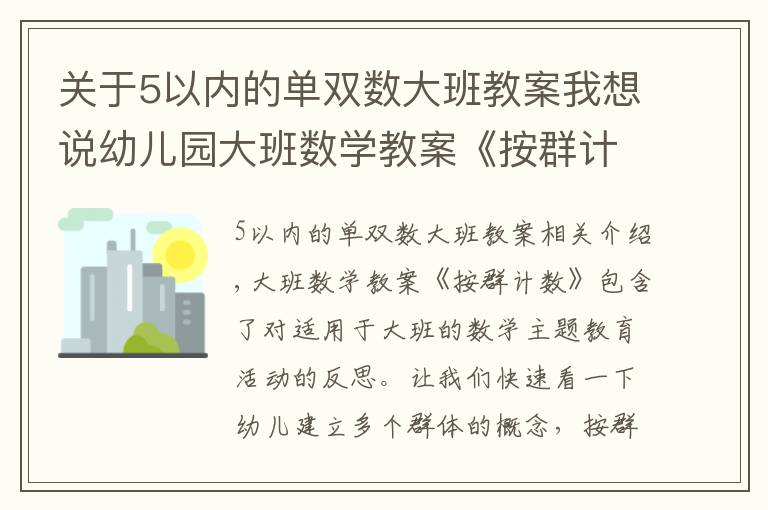 关于5以内的单双数大班教案我想说幼儿园大班数学教案《按群计

5以内的单双数大班教案相关介绍，大班数学教案《按群计数》包含了对适用于大班的数学主题教育活动的反思。让我们快速看一下幼儿建立多个群体的概念，按群